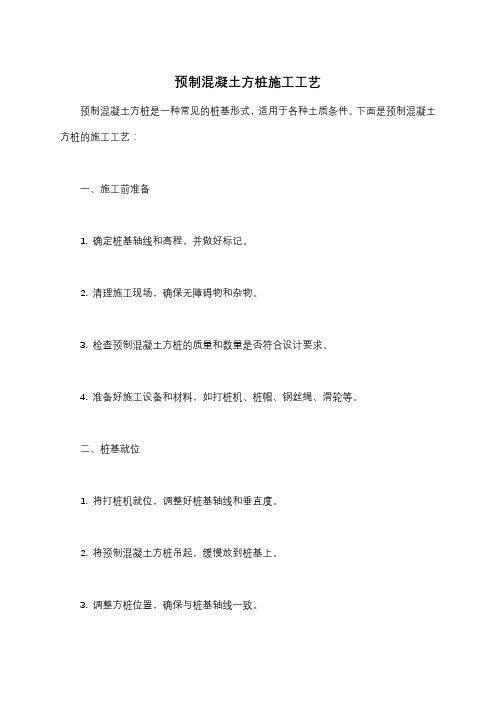 预制混凝土方桩施工工艺

预制混凝土方桩是一种常见的桩基形式，适用于各种土质条件。下面是预制混凝土方桩的施工工艺：

一、施工前准备

1. 确定桩基轴线和高程，并做好标记。

2. 清理施工现场，确保无障碍物和杂物。

3. 检查预制混凝土方桩的质量和数量是否符合设计要求。

4. 准备好施工设备和材料，如打桩机、桩帽、钢丝绳、滑轮等。

二、桩基就位

1. 将打桩机就位，调整好桩基轴线和垂直度。

2. 将预制混凝土方桩吊起，缓慢放到桩基上。

3. 调整方桩位置，确保与桩基轴线一致。